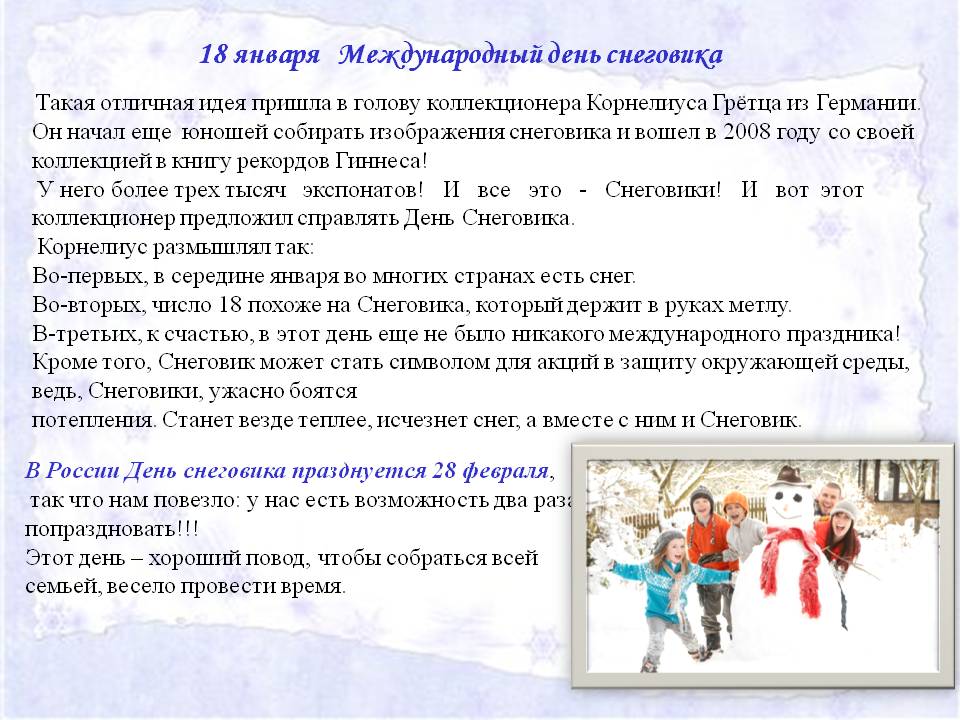 18 января   Международный день снеговика

Такая отличная идея пришла в голову коллекционера Корнелиуса Грётца из Германии. Он начал еще юношей собирать изображения снеговика и вошел в 2008 году со своей коллекцией в книгу рекордов Гиннеса!
У него более трех тысяч экспонатов! И все это - Снеговики! И вот этот коллекционер предложил справлять День Снеговика.
Корнелиус размышлял так:
Во-первых, в середине января во многих странах есть снег.
Во-вторых, число 18 похоже на Снеговика, который держит в руках метлу.
В-третьих, к счастью, в этот день еще не было никакого международного праздника!
Кроме того, Снеговик может стать символом для акций в защиту окружающей среды, ведь, Снеговики, ужасно боятся
потепления. Станет везде теплее, исчезнет снег, а вместе с ним и Снеговик.

В России День снеговика празднуется 28 февраля,
так что нам повезло: у нас есть возможность два раза
попраздновать!!!
Этот день – хороший повод, чтобы собраться всей семьей, весело провести время.